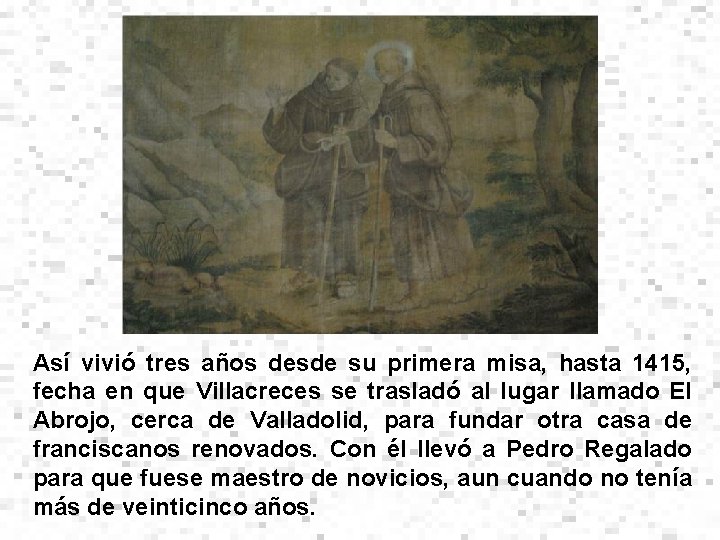 Así vivió tres años desde su primera misa, hasta 1415, fecha en que Villacreces se trasladó al lugar llamado El Abrojo, cerca de Valladolid, para fundar otra casa de franciscanos renovados. Con él llevó a Pedro Regalado para que fuese maestro de novicios, aun cuando no tenía más de veinticinco años.